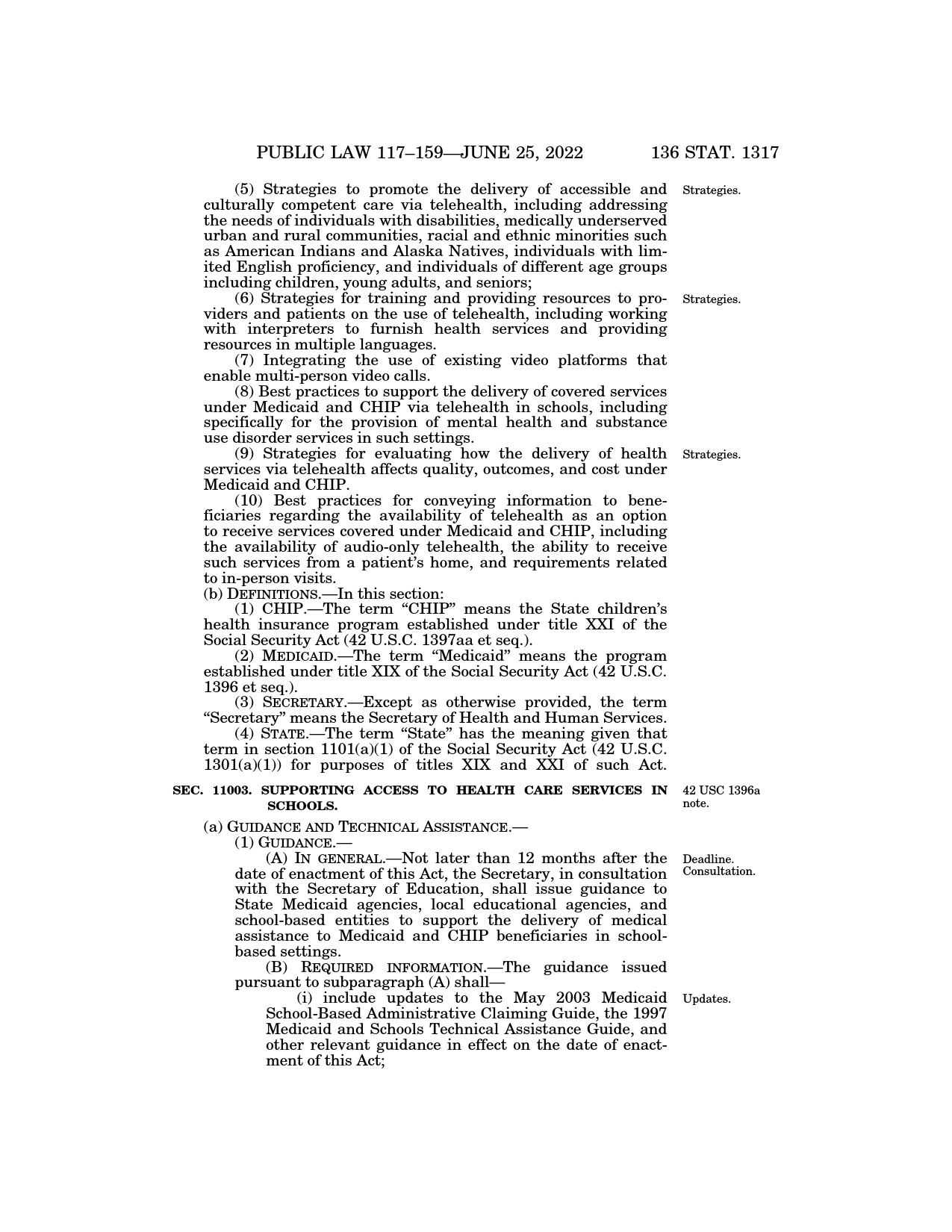 PUBLIC LAW 117–159—JUNE 25, 2022 136 STAT. 1317

(5) Strategies to promote the delivery of accessible and culturally competent care via telehealth, including addressing the needs of individuals with disabilities, medically underserved urban and rural communities, racial and ethnic minorities such as American Indians and Alaska Natives, individuals with limited English proficiency, and individuals of different age groups including children, young adults, and seniors;

Strategies.

(6) Strategies for training and providing resources to providers and patients on the use of telehealth, including working with interpreters to furnish health services and providing resources in multiple languages.

Strategies.

(7) Integrating the use of existing video platforms that enable multi-person video calls.

(8) Best practices to support the delivery of covered services under Medicaid and CHIP via telehealth in schools, including specifically for the provision of mental health and substance use disorder services in such settings.

(9) Strategies for evaluating how the delivery of health services via telehealth affects quality, outcomes, and cost under Medicaid and CHIP.

Strategies.

(10) Best practices for conveying information to beneficiaries regarding the availability of telehealth as an option to receive services covered under Medicaid and CHIP, including the availability of audio-only telehealth, the ability to receive such services from a patient's home, and requirements related to in-person visits.

(b) DEFINITIONS.—In this section:

(1) CHIP.—The term "CHIP" means the State children's health insurance program established under title XXI of the Social Security Act (42 U.S.C. 1397aa et seq.).

(2) MEDICAID.—The term "Medicaid" means the program established under title XIX of the Social Security Act (42 U.S.C. 1396 et seq.).

(3) SECRETARY.—Except as otherwise provided, the term "Secretary" means the Secretary of Health and Human Services.

(4) STATE.—The term "State" has the meaning given that term in section 1101(a)(1) of the Social Security Act (42 U.S.C. 1301(a)(1)) for purposes of titles XIX and XXI of such Act.

SEC. 11003. SUPPORTING ACCESS TO HEALTH CARE SERVICES IN SCHOOLS.

42 USC 1396a note.

(a) GUIDANCE AND TECHNICAL ASSISTANCE.—

(1) GUIDANCE.—

(A) IN GENERAL.—Not later than 12 months after the date of enactment of this Act, the Secretary, in consultation with the Secretary of Education, shall issue guidance to State Medicaid agencies, local educational agencies, and school-based entities to support the delivery of medical assistance to Medicaid and CHIP beneficiaries in school-based settings.

Deadline. Consultation.

(B) REQUIRED INFORMATION.—The guidance issued pursuant to subparagraph (A) shall—

(i) include updates to the May 2003 Medicaid School-Based Administrative Claiming Guide, the 1997 Medicaid and Schools Technical Assistance Guide, and other relevant guidance in effect on the date of enactment of this Act;

Updates.